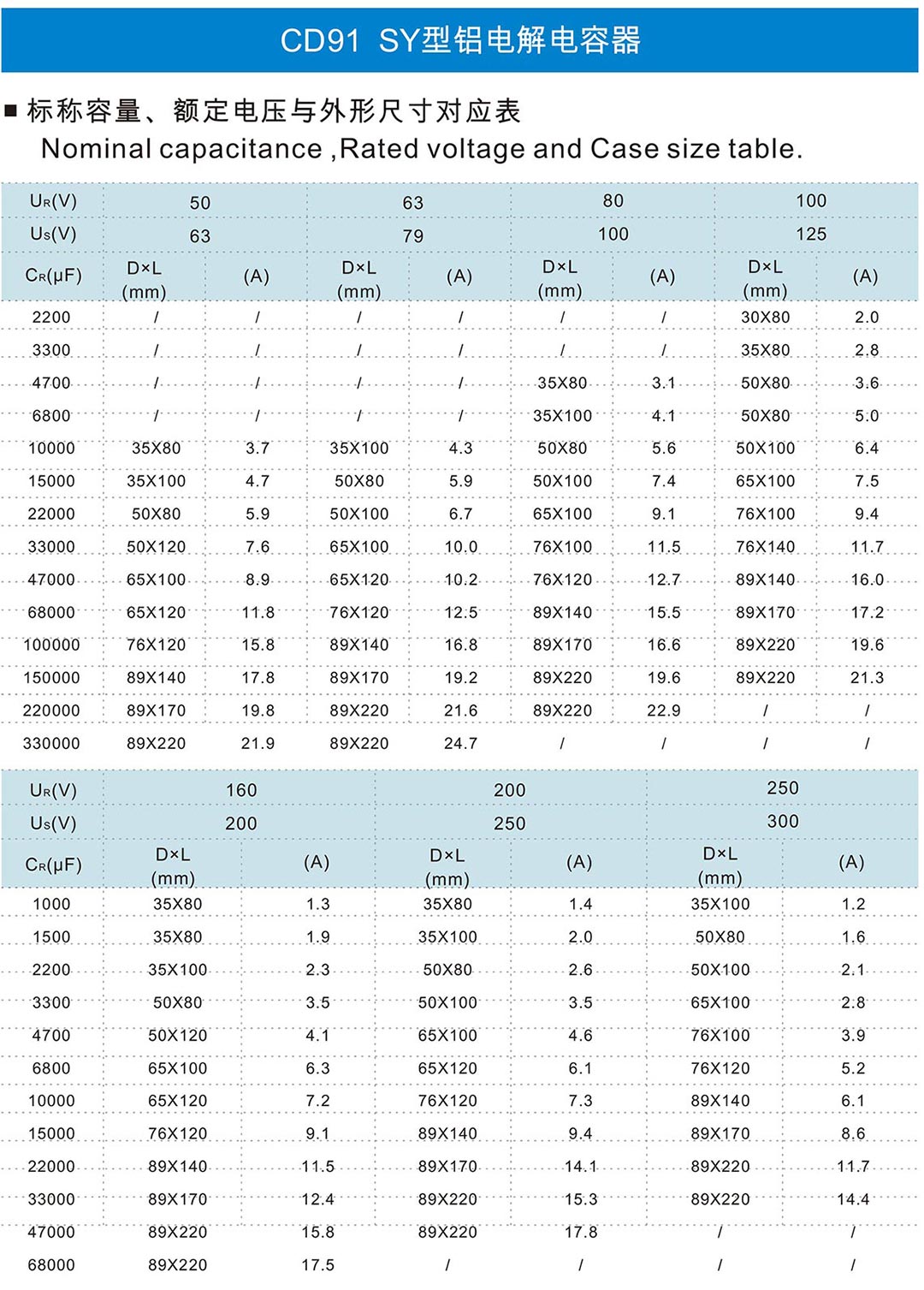 CD91 SY型铝电解电容器

■ 标称容量、额定电压与外形尺寸对应表
Nominal capacitance ,Rated voltage and Case size table.

| $U_R$(V) | 50 | | 63 | | 80 | | 100 | |
|---|---|---|---|---|---|---|---|---|
| $U_S$(V) | 63 | | 79 | | 100 | | 125 | |
| $C_R$(μF) | D×L (mm) | (A) | D×L (mm) | (A) | D×L (mm) | (A) | D×L (mm) | (A) |
| 2200 | / | / | / | / | / | / | 30X80 | 2.0 |
| 3300 | / | / | / | / | / | / | 35X80 | 2.8 |
| 4700 | / | / | / | / | 35X80 | 3.1 | 50X80 | 3.6 |
| 6800 | / | / | / | / | 35X100 | 4.1 | 50X80 | 5.0 |
| 10000 | 35X80 | 3.7 | 35X100 | 4.3 | 50X80 | 5.6 | 50X100 | 6.4 |
| 15000 | 35X100 | 4.7 | 50X80 | 5.9 | 50X100 | 7.4 | 65X100 | 7.5 |
| 22000 | 50X80 | 5.9 | 50X100 | 6.7 | 65X100 | 9.1 | 76X100 | 9.4 |
| 33000 | 50X120 | 7.6 | 65X100 | 10.0 | 76X100 | 11.5 | 76X140 | 11.7 |
| 47000 | 65X100 | 8.9 | 65X120 | 10.2 | 76X120 | 12.7 | 89X140 | 16.0 |
| 68000 | 65X120 | 11.8 | 76X120 | 12.5 | 89X140 | 15.5 | 89X170 | 17.2 |
| 100000 | 76X120 | 15.8 | 89X140 | 16.8 | 89X170 | 16.6 | 89X220 | 19.6 |
| 150000 | 89X140 | 17.8 | 89X170 | 19.2 | 89X220 | 19.6 | 89X220 | 21.3 |
| 220000 | 89X170 | 19.8 | 89X220 | 21.6 | 89X220 | 22.9 | / | / |
| 330000 | 89X220 | 21.9 | 89X220 | 24.7 | / | / | / | / |

| $U_R$(V) | 160 | | 200 | | 250 | |
|---|---|---|---|---|---|---|
| $U_S$(V) | 200 | | 250 | | 300 | |
| $C_R$(μF) | D×L (mm) | (A) | D×L (mm) | (A) | D×L (mm) | (A) |
| 1000 | 35X80 | 1.3 | 35X80 | 1.4 | 35X100 | 1.2 |
| 1500 | 35X80 | 1.9 | 35X100 | 2.0 | 50X80 | 1.6 |
| 2200 | 35X100 | 2.3 | 50X80 | 2.6 | 50X100 | 2.1 |
| 3300 | 50X80 | 3.5 | 50X100 | 3.5 | 65X100 | 2.8 |
| 4700 | 50X120 | 4.1 | 65X100 | 4.6 | 76X100 | 3.9 |
| 6800 | 65X100 | 6.3 | 65X120 | 6.1 | 76X120 | 5.2 |
| 10000 | 65X120 | 7.2 | 76X120 | 7.3 | 89X140 | 6.1 |
| 15000 | 76X120 | 9.1 | 89X140 | 9.4 | 89X170 | 8.6 |
| 22000 | 89X140 | 11.5 | 89X170 | 14.1 | 89X220 | 11.7 |
| 33000 | 89X170 | 12.4 | 89X220 | 15.3 | 89X220 | 14.4 |
| 47000 | 89X220 | 15.8 | 89X220 | 17.8 | / | / |
| 68000 | 89X220 | 17.5 | / | / | / | / |